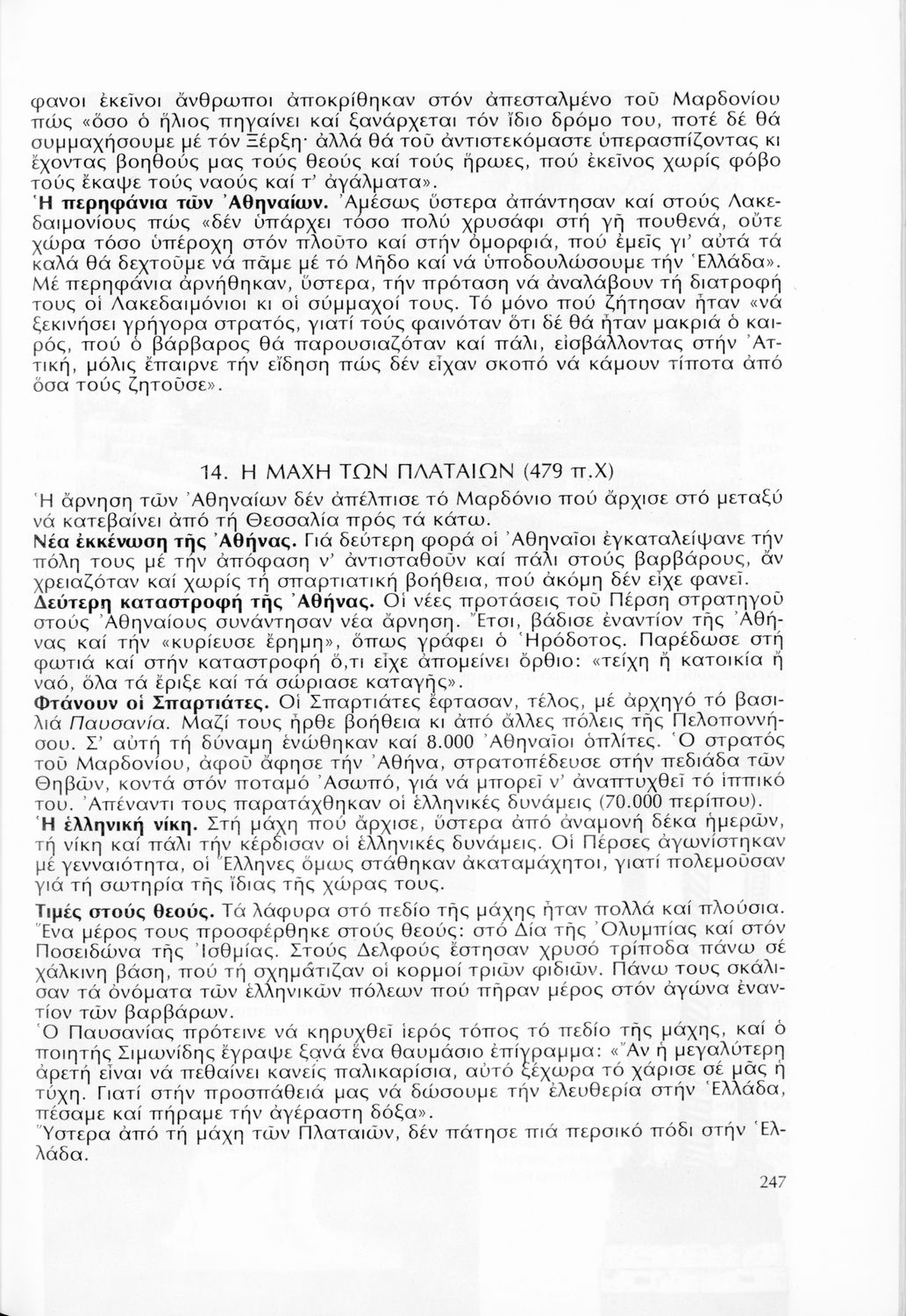 φανοι ἐκεῖνοι ἄνθρωποι ἀποκρίθηκαν στόν ἀπεσταλμένο τοῦ Μαρδονίου πώς «ὅσο ὁ ἥλιος πηγαίνει καί ξανάρχεται τόν ἴδιο δρόμο του, ποτέ δέ θά συμμαχήσουμε μέ τόν Ξέρξη· ἀλλά θά τοῦ ἀντιστεκόμαστε ὑπερασπίζοντας κι ἔχοντας βοηθούς μας τούς θεούς καί τούς ἥρωες, πού ἐκεῖνος χωρίς φόβο τούς ἔκαψε τούς ναούς καί τ' ἀγάλματα».
Ἡ περηφάνια τῶν Ἀθηναίων. Ἀμέσως ὕστερα ἀπάντησαν καί στούς Λακεδαιμονίους πώς «δέν ὑπάρχει τόσο πολύ χρυσάφι στή γῆ πουθενά, οὔτε χώρα τόσο ὑπέροχη στόν πλοῦτο καί στήν ὀμορφιά, πού ἐμεῖς γι' αὐτά τά καλά θά δεχτοῦμε νά πᾶμε μέ τό Μῆδο καί νά ὑποδουλώσουμε τήν Ἑλλάδα». Μέ περηφάνια ἀρνήθηκαν, ὕστερα, τήν πρόταση νά ἀναλάβουν τή διατροφή τους οἱ Λακεδαιμόνιοι κι οἱ σύμμαχοί τους. Τό μόνο πού ζήτησαν ἦταν «νά ξεκινήσει γρήγορα στρατός, γιατί τούς φαινόταν ὅτι δέ θά ἦταν μακριά ὁ καιρός, πού ὁ βάρβαρος θά παρουσιαζόταν καί πάλι, εἰσβάλλοντας στήν Ἀττική, μόλις ἔπαιρνε τήν εἴδηση πώς δέν εἶχαν σκοπό νά κάμουν τίποτα ἀπό ὅσα τούς ζητοῦσε».

14. Η ΜΑΧΗ ΤΩΝ ΠΛΑΤΑΙΩΝ (479 π.Χ)
Ἡ ἄρνηση τῶν Ἀθηναίων δέν ἀπέλπισε τό Μαρδόνιο πού ἄρχισε στό μεταξύ νά κατεβαίνει ἀπό τή Θεσσαλία πρός τά κάτω.
Νέα ἐκκένωση τῆς Ἀθήνας. Γιά δεύτερη φορά οἱ Ἀθηναῖοι ἐγκαταλείψανε τήν πόλη τους μέ τήν ἀπόφαση ν' ἀντισταθοῦν καί πάλι στούς βαρβάρους, ἄν χρειαζόταν καί χωρίς τή σπαρτιατική βοήθεια, πού ἀκόμη δέν εἶχε φανεῖ.
Δεύτερη καταστροφή τῆς Ἀθήνας. Οἱ νέες προτάσεις τοῦ Πέρση στρατηγοῦ στούς Ἀθηναίους συνάντησαν νέα ἄρνηση. Ἔτσι, βάδισε ἐναντίον τῆς Ἀθήνας καί τήν «κυρίευσε ἔρημη», ὅπως γράφει ὁ Ἡρόδοτος. Παρέδωσε στή φωτιά καί στήν καταστροφή ὅ,τι εἶχε ἀπομείνει ὄρθιο: «τείχη ἤ κατοικία ἤ ναό, ὅλα τά ἔριξε καί τά σώριασε καταγῆς».
Φτάνουν οἱ Σπαρτιάτες. Οἱ Σπαρτιάτες ἔφτασαν, τέλος, μέ ἀρχηγό τό βασιλιά Παυσανία. Μαζί τους ἦρθε βοήθεια κι ἀπό ἄλλες πόλεις τῆς Πελοποννήσου. Σ' αὐτή τή δύναμη ἑνώθηκαν καί 8.000 Ἀθηναῖοι ὁπλίτες. Ὁ στρατός τοῦ Μαρδονίου, ἀφοῦ ἄφησε τήν Ἀθήνα, στρατοπέδευσε στήν πεδιάδα τῶν Θηβῶν, κοντά στόν ποταμό Ἀσωπό, γιά νά μπορεῖ ν' ἀναπτυχθεῖ τό ἱππικό του. Ἀπέναντι τους παρατάχθηκαν οἱ ἑλληνικές δυνάμεις (70.000 περίπου).
Ἡ ἑλληνική νίκη. Στή μάχη πού ἄρχισε, ὕστερα ἀπό ἀναμονή δέκα ἡμερῶν, τή νίκη καί πάλι τήν κέρδισαν οἱ ἑλληνικές δυνάμεις. Οἱ Πέρσες ἀγωνίστηκαν μέ γενναιότητα, οἱ Ἕλληνες ὅμως στάθηκαν ἀκαταμάχητοι, γιατί πολεμοῦσαν γιά τή σωτηρία τῆς ἴδιας τῆς χώρας τους.
Τιμές στούς θεούς. Τά λάφυρα στό πεδίο τῆς μάχης ἦταν πολλά καί πλούσια. Ἕνα μέρος τους προσφέρθηκε στούς θεούς: στό Δία τῆς Ὀλυμπίας καί στόν Ποσειδώνα τῆς Ἰσθμίας. Στούς Δελφούς ἔστησαν χρυσό τρίποδα πάνω σέ χάλκινη βάση, πού τή σχημάτιζαν οἱ κορμοί τριῶν φιδιῶν. Πάνω τους σκάλισαν τά ὀνόματα τῶν ἑλληνικῶν πόλεων πού πῆραν μέρος στόν ἀγώνα ἐναντίον τῶν βαρβάρων.
Ὁ Παυσανίας πρότεινε νά κηρυχθεῖ ἱερός τόπος τό πεδίο τῆς μάχης, καί ὁ ποιητής Σιμωνίδης ἔγραψε ξανά ἕνα θαυμάσιο ἐπίγραμμα: «Ἄν ἡ μεγαλύτερη ἀρετή εἶναι νά πεθαίνει κανείς παλικαρίσια, αὐτό ξέχωρα τό χάρισε σέ μᾶς ἡ τύχη. Γιατί στήν προσπάθειά μας νά δώσουμε τήν ἐλευθερία στήν Ἑλλάδα, πέσαμε καί πήραμε τήν ἀγέραστη δόξα».
Ὕστερα ἀπό τή μάχη τῶν Πλαταιῶν, δέν πάτησε πιά περσικό πόδι στήν Ἑλλάδα.

247